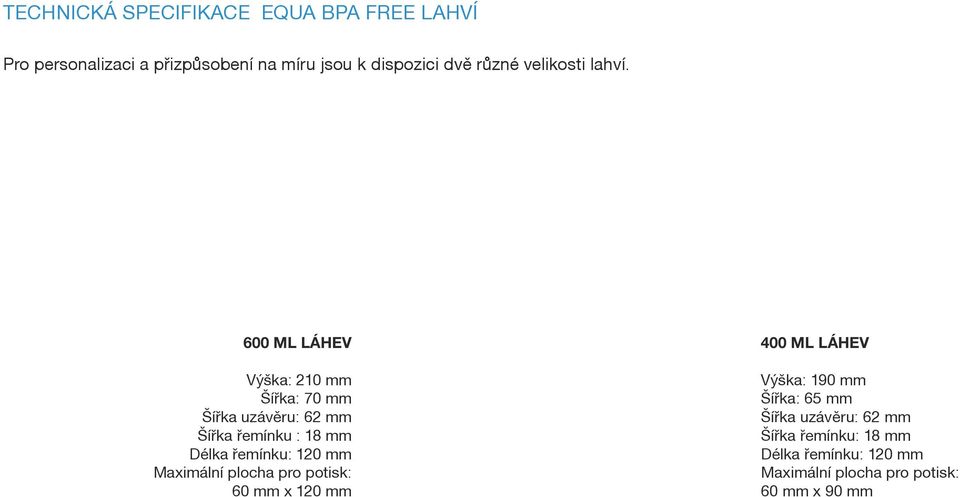 TECHNICKÁ SPECIFIKACE  EQUA BPA FREE LAHVÍ

Pro personalizaci a přizpůsobení na míru jsou k dispozici dvě různé velikosti lahví.

600 ML LÁHEV

Výška: 210 mm
Šířka: 70 mm
Šířka uzávěru: 62 mm
Šířka řemínku : 18 mm
Délka řemínku: 120 mm
Maximální plocha pro potisk:
60 mm x 120 mm

400 ML LÁHEV

Výška: 190 mm
Šířka: 65 mm
Šířka uzávěru: 62 mm
Šířka řemínku: 18 mm
Délka řemínku: 120 mm
Maximální plocha pro potisk:
60 mm x 90 mm